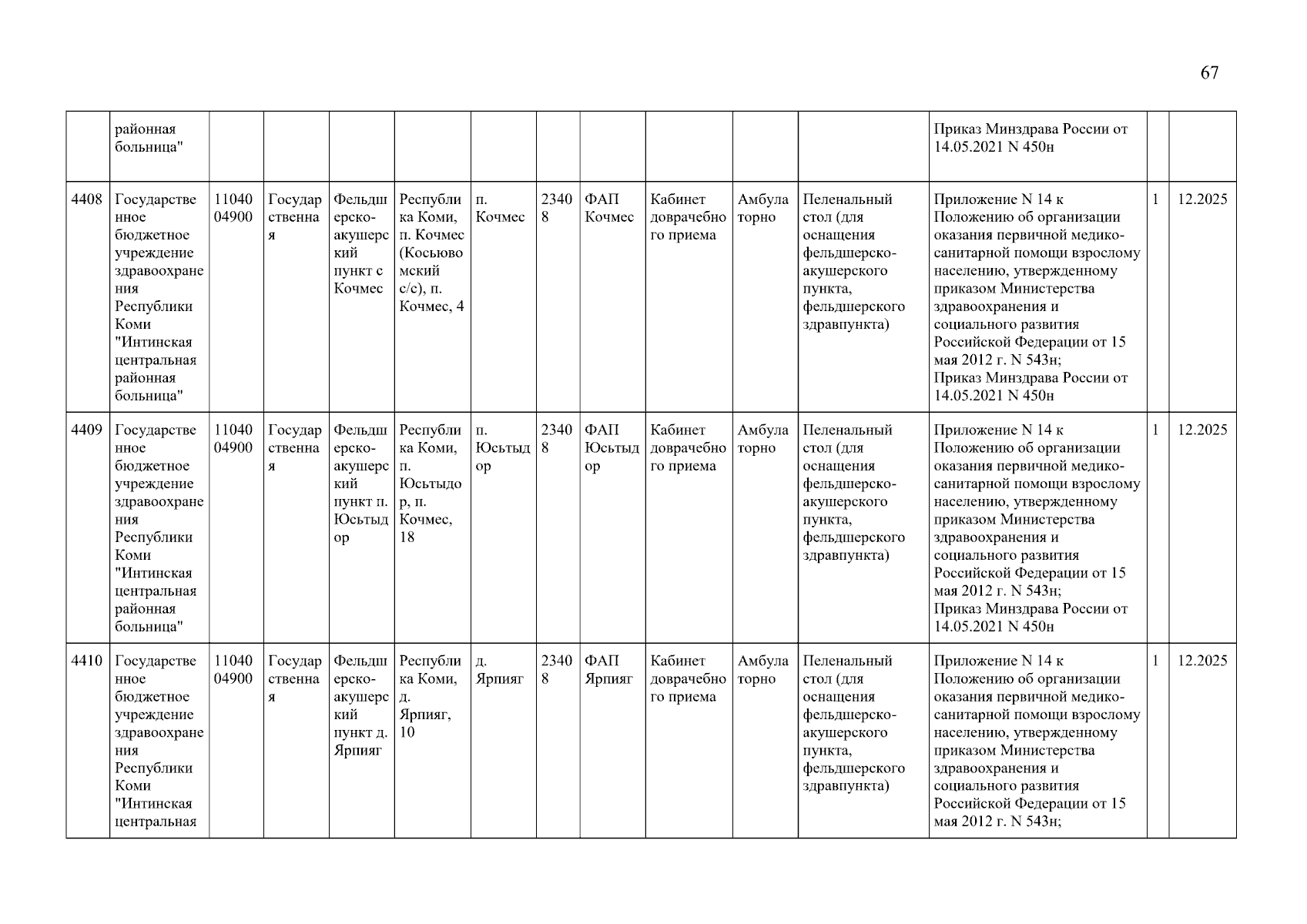 67

| | районная больница" | | | | | | | | | | | Приказ Минздрава России от 14.05.2021 N 450н | | |
|---|---|---|---|---|---|---|---|---|---|---|---|---|---|---|
| 4408 | Государственное бюджетное учреждение здравоохранения Республики Коми "Интинская центральная районная больница" | 1104004900 | Государственная | Фельдшерско-акушерский пункт с Кочмес | Республика Коми, п. Кочмес (Косьювомский с/с), п. Кочмес, 4 | п. Кочмес | 23408 | ФАП Кочмес | Кабинет доврачебного приема | Амбулаторно | Пеленальный стол (для оснащения фельдшерско-акушерского пункта, фельдшерского здравпункта) | Приложение N 14 к Положению об организации оказания первичной медико-санитарной помощи взрослому населению, утвержденному приказом Министерства здравоохранения и социального развития Российской Федерации от 15 мая 2012 г. N 543н; Приказ Минздрава России от 14.05.2021 N 450н | 1 | 12.2025 |
| 4409 | Государственное бюджетное учреждение здравоохранения Республики Коми "Интинская центральная районная больница" | 1104004900 | Государственная | Фельдшерско-акушерский пункт п. Юсьтыдор | Республика Коми, п. Юсьтыдор, п. Кочмес, 18 | п. Юсьтыдор | 23408 | ФАП Юсьтыдор | Кабинет доврачебного приема | Амбулаторно | Пеленальный стол (для оснащения фельдшерско-акушерского пункта, фельдшерского здравпункта) | Приложение N 14 к Положению об организации оказания первичной медико-санитарной помощи взрослому населению, утвержденному приказом Министерства здравоохранения и социального развития Российской Федерации от 15 мая 2012 г. N 543н; Приказ Минздрава России от 14.05.2021 N 450н | 1 | 12.2025 |
| 4410 | Государственное бюджетное учреждение здравоохранения Республики Коми "Интинская центральная | 1104004900 | Государственная | Фельдшерско-акушерский пункт д. Ярпияг | Республика Коми, д. Ярпияг, 10 | д. Ярпияг | 23408 | ФАП Ярпияг | Кабинет доврачебного приема | Амбулаторно | Пеленальный стол (для оснащения фельдшерско-акушерского пункта, фельдшерского здравпункта) | Приложение N 14 к Положению об организации оказания первичной медико-санитарной помощи взрослому населению, утвержденному приказом Министерства здравоохранения и социального развития Российской Федерации от 15 мая 2012 г. N 543н; | 1 | 12.2025 |